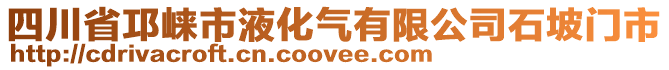 四川省邛崃市液化气有限公司石坡门市
http://cdrivacroft.cn.coovee.com